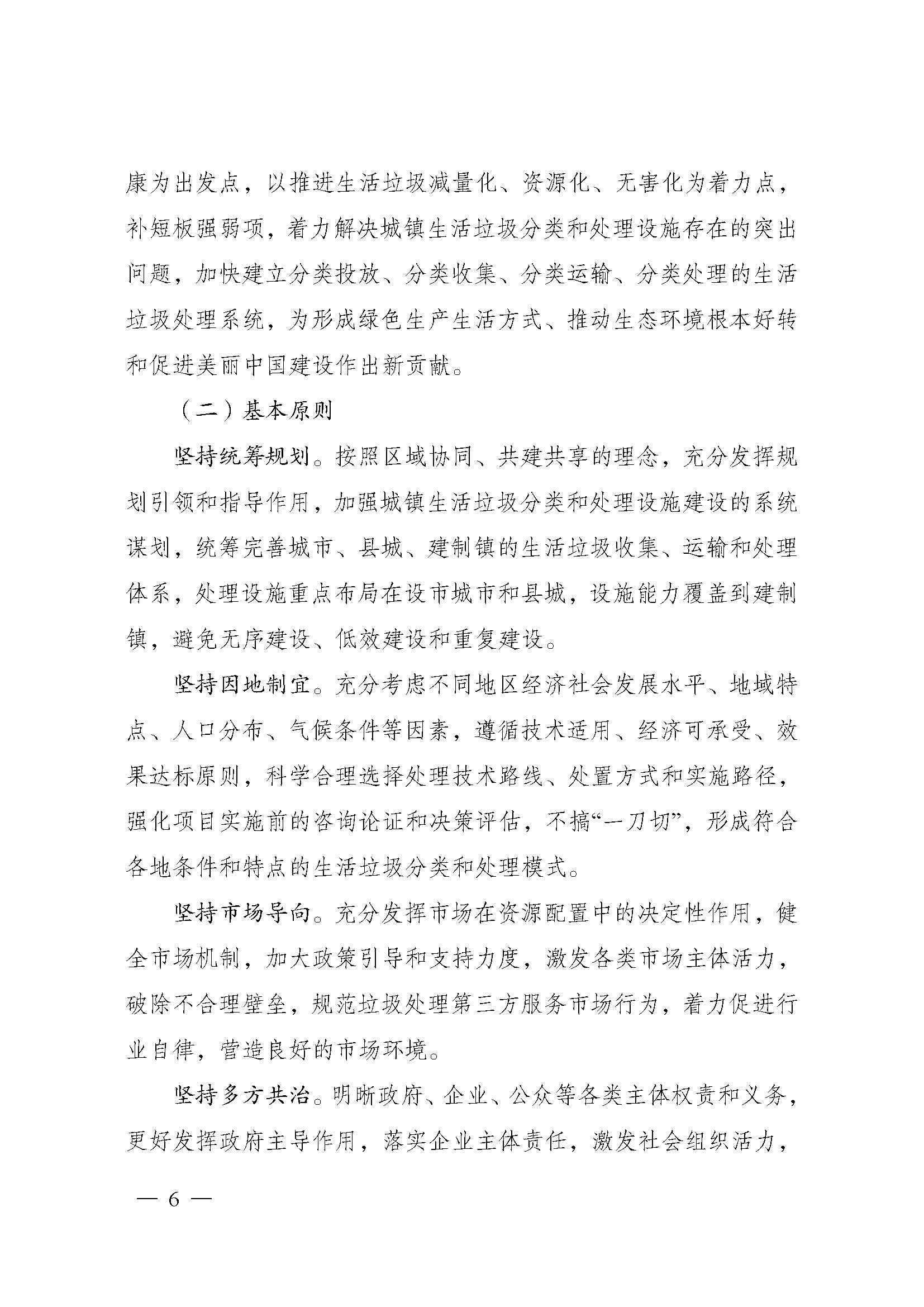 康为出发点，以推进生活垃圾减量化、资源化、无害化为着力点，补短板强弱项，着力解决城镇生活垃圾分类和处理设施存在的突出问题，加快建立分类投放、分类收集、分类运输、分类处理的生活垃圾处理系统，为形成绿色生产生活方式、推动生态环境根本好转和促进美丽中国建设作出新贡献。

（二）基本原则

坚持统筹规划。按照区域协同、共建共享的理念，充分发挥规划引领和指导作用，加强城镇生活垃圾分类和处理设施建设的系统谋划，统筹完善城市、县城、建制镇的生活垃圾收集、运输和处理体系，处理设施重点布局在设市城市和县城，设施能力覆盖到建制镇，避免无序建设、低效建设和重复建设。

坚持因地制宜。充分考虑不同地区经济社会发展水平、地域特点、人口分布、气候条件等因素，遵循技术适用、经济可承受、效果达标原则，科学合理选择处理技术路线、处置方式和实施路径，强化项目实施前的咨询论证和决策评估，不搞“一刀切”，形成符合各地条件和特点的生活垃圾分类和处理模式。

坚持市场导向。充分发挥市场在资源配置中的决定性作用，健全市场机制，加大政策引导和支持力度，激发各类市场主体活力，破除不合理壁垒，规范垃圾处理第三方服务市场行为，着力促进行业自律，营造良好的市场环境。

坚持多方共治。明晰政府、企业、公众等各类主体权责和义务，更好发挥政府主导作用，落实企业主体责任，激发社会组织活力，

— 6 —